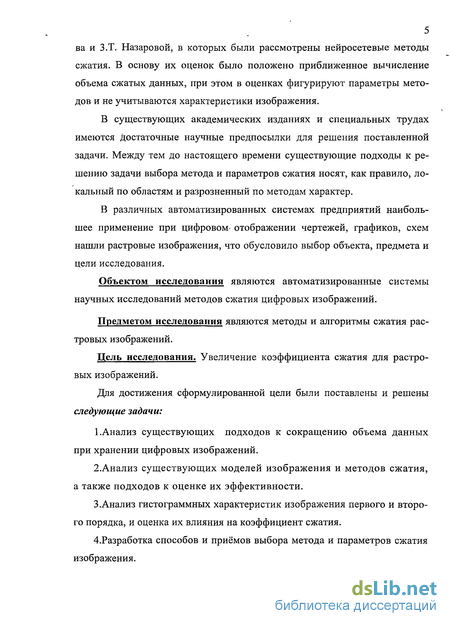 5

ва и З.Т. Назаровой, в которых были рассмотрены нейросетевые методы сжатия. В основу их оценок было положено приближенное вычисление объема сжатых данных, при этом в оценках фигурируют параметры методов и не учитываются характеристики изображения.

В существующих академических изданиях и специальных трудах имеются достаточные научные предпосылки для решения поставленной задачи. Между тем до настоящего времени существующие подходы к решению задачи выбора метода и параметров сжатия носят, как правило, локальный по областям и разрозненный по методам характер.

В различных автоматизированных системах предприятий наибольшее применение при цифровом отображении чертежей, графиков, схем нашли растровые изображения, что обусловило выбор объекта, предмета и цели исследования.

Объектом исследования являются автоматизированные системы научных исследований методов сжатия цифровых изображений.

Предметом исследования являются методы и алгоритмы сжатия растровых изображений.

Цель исследования. Увеличение коэффициента сжатия для растровых изображений.

Для достижения сформулированной цели были поставлены и решены следующие задачи:

1.Анализ существующих подходов к сокращению объема данных при хранении цифровых изображений.

2.Анализ существующих моделей изображения и методов сжатия, а также подходов к оценке их эффективности.

3.Анализ гистограммных характеристик изображения первого и второго порядка, и оценка их влияния на коэффициент сжатия.

4.Разработка способов и приёмов выбора метода и параметров сжатия изображения.

dsLib.net
библиотека диссертаций